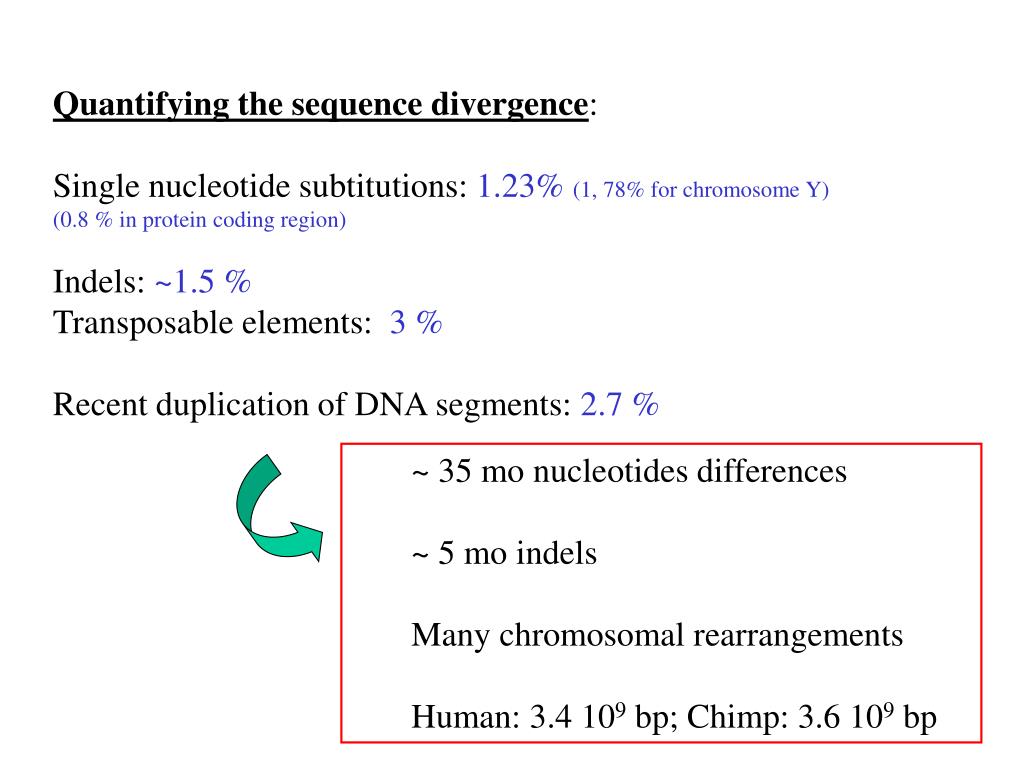 Quantifying the sequence divergence:

Single nucleotide subtitutions: 1.23% (1, 78% for chromosome Y)
(0.8 % in protein coding region)

Indels: ~1.5 %
Transposable elements: 3 %

Recent duplication of DNA segments: 2.7 %

~ 35 mo nucleotides differences

~ 5 mo indels

Many chromosomal rearrangements

Human: 3.4 $10^9$ bp; Chimp: 3.6 $10^9$ bp